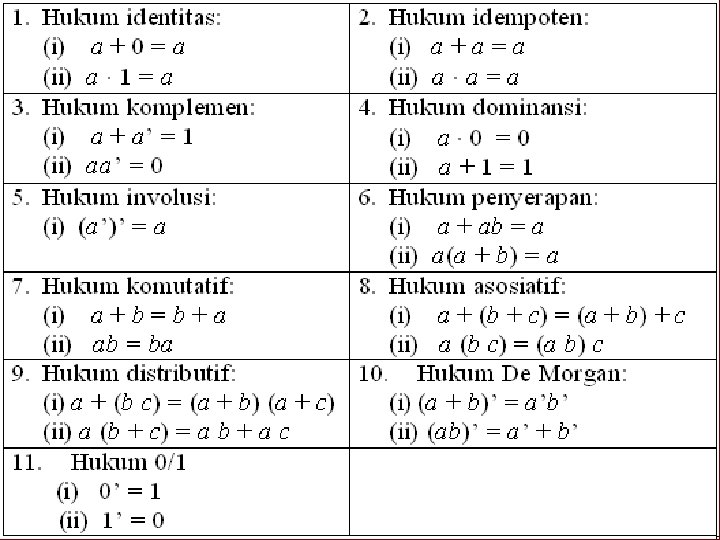 | | |
|---|---|
| 1. Hukum identitas: (i) $a + 0 = a$ (ii) $a \cdot 1 = a$ | 2. Hukum idempoten: (i) $a + a = a$ (ii) $a \cdot a = a$ |
| 3. Hukum komplemen: (i) $a + a' = 1$ (ii) $aa' = 0$ | 4. Hukum dominansi: (i) $a \cdot 0 = 0$ (ii) $a + 1 = 1$ |
| 5. Hukum involusi: (i) $(a')' = a$ | 6. Hukum penyerapan: (i) $a + ab = a$ (ii) $a(a + b) = a$ |
| 7. Hukum komutatif: (i) $a + b = b + a$ (ii) $ab = ba$ | 8. Hukum asosiatif: (i) $a + (b + c) = (a + b) + c$ (ii) $a\ (b\ c) = (a\ b)\ c$ |
| 9. Hukum distributif: (i) $a + (b\ c) = (a + b)\ (a + c)$ (ii) $a\ (b + c) = a\ b + a\ c$ | 10. Hukum De Morgan: (i) $(a + b)' = a'b'$ (ii) $(ab)' = a' + b'$ |
| 11. Hukum 0/1 (i) $0' = 1$ (ii) $1' = 0$ | |